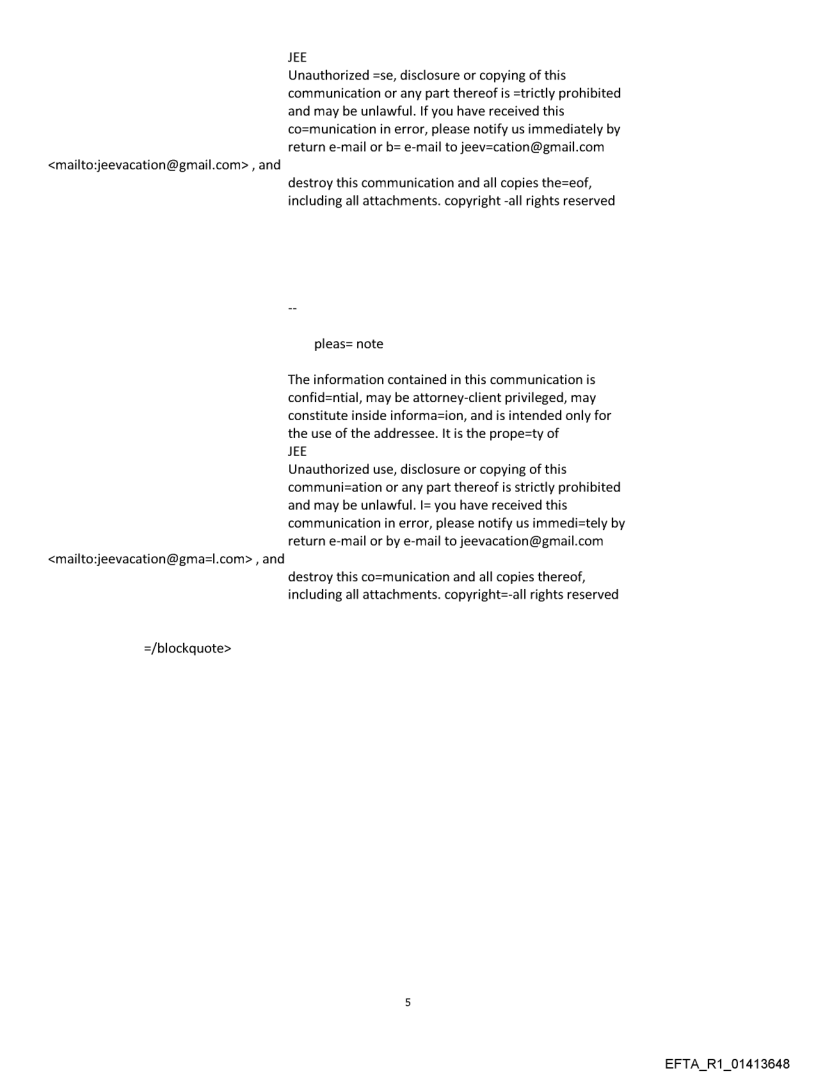 JEE
Unauthorized =se, disclosure or copying of this communication or any part thereof is =trictly prohibited and may be unlawful. If you have received this co=munication in error, please notify us immediately by return e-mail or b= e-mail to jeev=cation@gmail.com
<mailto:jeevacation@gmail.com> , and
destroy this communication and all copies the=eof, including all attachments. copyright -all rights reserved

--

pleas= note

The information contained in this communication is confid=ntial, may be attorney-client privileged, may constitute inside informa=ion, and is intended only for the use of the addressee. It is the prope=ty of
JEE
Unauthorized use, disclosure or copying of this communi=ation or any part thereof is strictly prohibited and may be unlawful. I= you have received this communication in error, please notify us immedi=tely by return e-mail or by e-mail to jeevacation@gmail.com
<mailto:jeevacation@gma=l.com> , and
destroy this co=munication and all copies thereof, including all attachments. copyright=-all rights reserved

=/blockquote>

5

EFTA_R1_01413648